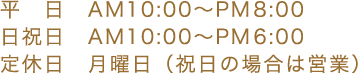 平　日　AM10:00～PM8:00
日祝日　AM10:00～PM6:00
定休日　月曜日（祝日の場合は営業）